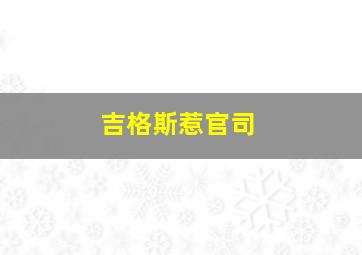 吉格斯惹官司